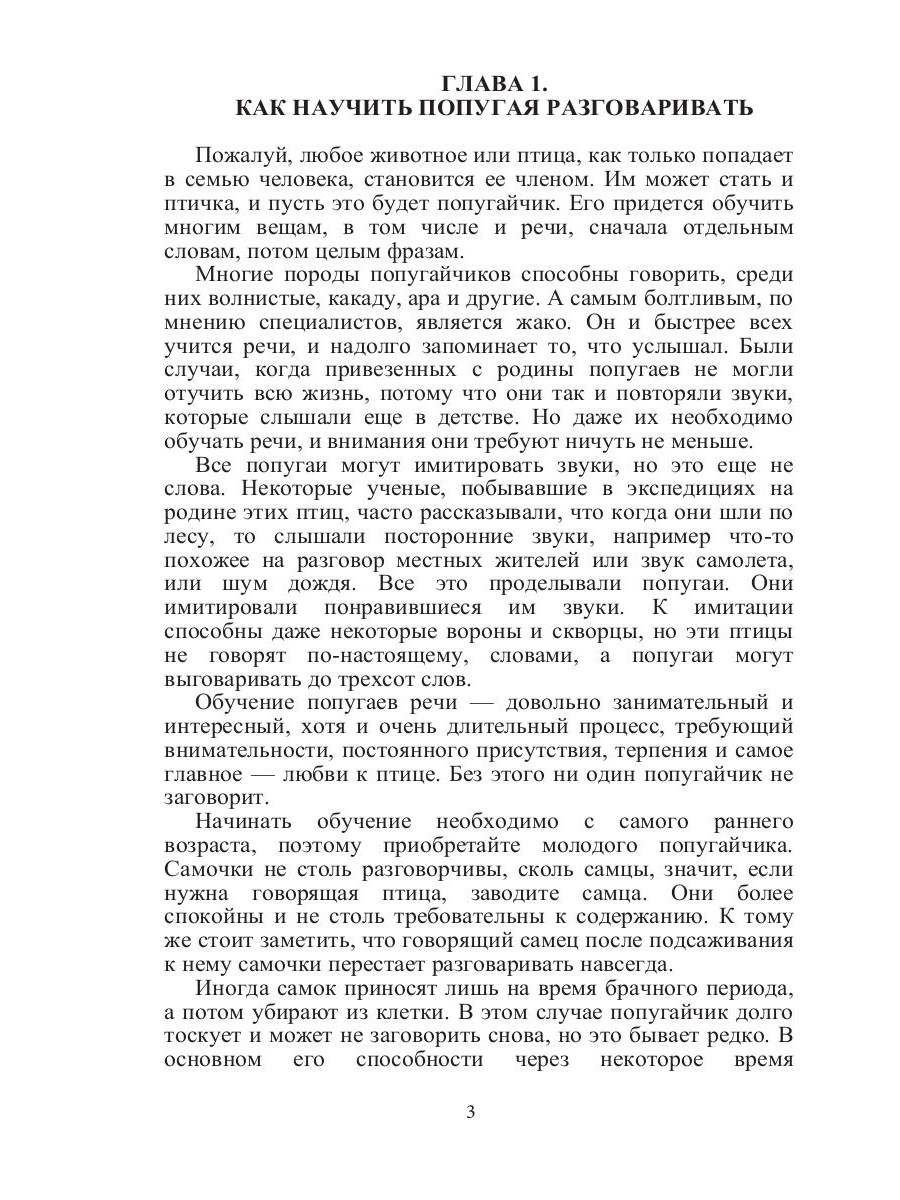 ГЛАВА 1.
КАК НАУЧИТЬ ПОПУГАЯ РАЗГОВАРИВАТЬ

Пожалуй, любое животное или птица, как только попадает в семью человека, становится ее членом. Им может стать и птичка, и пусть это будет попугайчик. Его придется обучить многим вещам, в том числе и речи, сначала отдельным словам, потом целым фразам.

Многие породы попугайчиков способны говорить, среди них волнистые, какаду, ара и другие. А самым болтливым, по мнению специалистов, является жако. Он и быстрее всех учится речи, и надолго запоминает то, что услышал. Были случаи, когда привезенных с родины попугаев не могли отучить всю жизнь, потому что они так и повторяли звуки, которые слышали еще в детстве. Но даже их необходимо обучать речи, и внимания они требуют ничуть не меньше.

Все попугаи могут имитировать звуки, но это еще не слова. Некоторые ученые, побывавшие в экспедициях на родине этих птиц, часто рассказывали, что когда они шли по лесу, то слышали посторонние звуки, например что-то похожее на разговор местных жителей или звук самолета, или шум дождя. Все это проделывали попугаи. Они имитировали понравившиеся им звуки. К имитации способны даже некоторые вороны и скворцы, но эти птицы не говорят по-настоящему, словами, а попугаи могут выговаривать до трехсот слов.

Обучение попугаев речи — довольно занимательный и интересный, хотя и очень длительный процесс, требующий внимательности, постоянного присутствия, терпения и самое главное — любви к птице. Без этого ни один попугайчик не заговорит.

Начинать обучение необходимо с самого раннего возраста, поэтому приобретайте молодого попугайчика. Самочки не столь разговорчивы, сколь самцы, значит, если нужна говорящая птица, заводите самца. Они более спокойны и не столь требовательны к содержанию. К тому же стоит заметить, что говорящий самец после подсаживания к нему самочки перестает разговаривать навсегда.

Иногда самок приносят лишь на время брачного периода, а потом убирают из клетки. В этом случае попугайчик долго тоскует и может не заговорить снова, но это бывает редко. В основном его способности через некоторое время

3